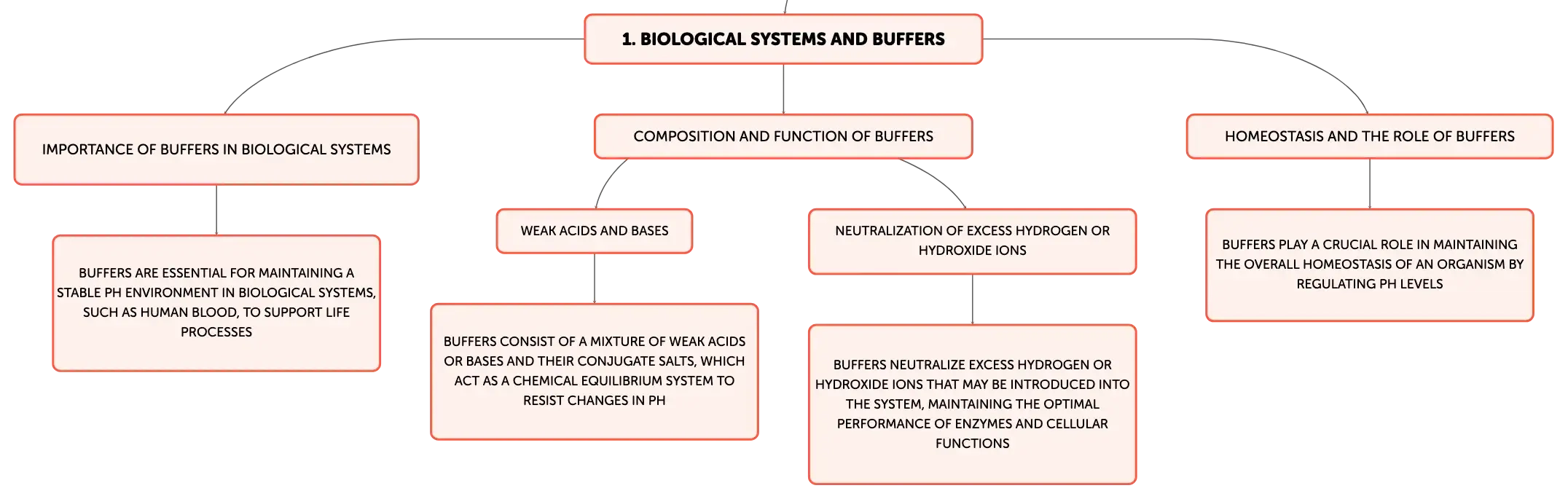 1. BIOLOGICAL SYSTEMS AND BUFFERS

IMPORTANCE OF BUFFERS IN BIOLOGICAL SYSTEMS

BUFFERS ARE ESSENTIAL FOR MAINTAINING A STABLE PH ENVIRONMENT IN BIOLOGICAL SYSTEMS, SUCH AS HUMAN BLOOD, TO SUPPORT LIFE PROCESSES

COMPOSITION AND FUNCTION OF BUFFERS

WEAK ACIDS AND BASES

BUFFERS CONSIST OF A MIXTURE OF WEAK ACIDS OR BASES AND THEIR CONJUGATE SALTS, WHICH ACT AS A CHEMICAL EQUILIBRIUM SYSTEM TO RESIST CHANGES IN PH

NEUTRALIZATION OF EXCESS HYDROGEN OR HYDROXIDE IONS

BUFFERS NEUTRALIZE EXCESS HYDROGEN OR HYDROXIDE IONS THAT MAY BE INTRODUCED INTO THE SYSTEM, MAINTAINING THE OPTIMAL PERFORMANCE OF ENZYMES AND CELLULAR FUNCTIONS

HOMEOSTASIS AND THE ROLE OF BUFFERS

BUFFERS PLAY A CRUCIAL ROLE IN MAINTAINING THE OVERALL HOMEOSTASIS OF AN ORGANISM BY REGULATING PH LEVELS